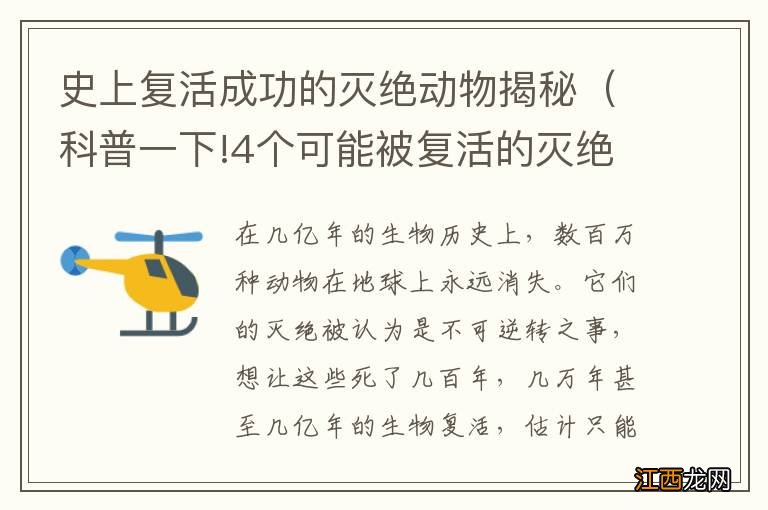 史上复活成功的灭绝动物揭秘（科普一下!4个可能被复活的灭绝

在几亿年的生物历史上，数百万种动物在地球上永远消失。它们的灭绝被认为是不可逆转之事，想让这些死了几百年，几万年甚至几亿年的生物复活，估计只能

江西龙网